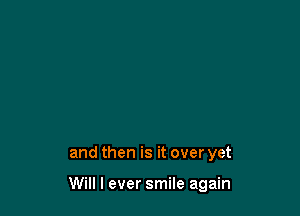 and then is it over yet

Will I ever smile again